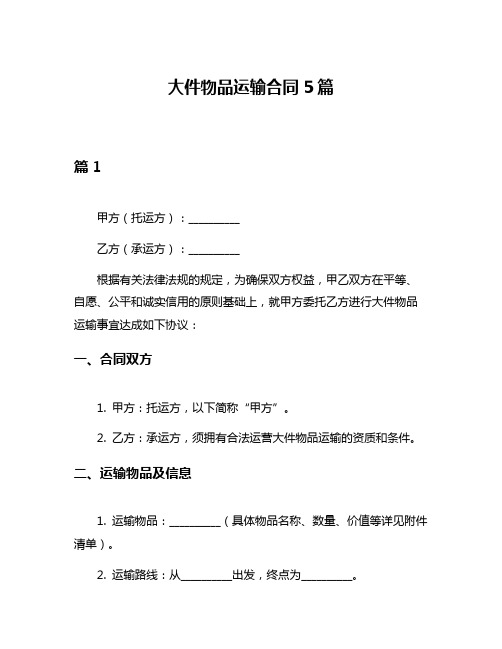 大件物品运输合同 5 篇

篇 1

甲方（托运方）：__________

乙方（承运方）：__________

根据有关法律法规的规定，为确保双方权益，甲乙双方在平等、自愿、公平和诚实信用的原则基础上，就甲方委托乙方进行大件物品运输事宜达成如下协议：

一、合同双方

1. 甲方：托运方，以下简称“甲方”。

2. 乙方：承运方，须拥有合法运营大件物品运输的资质和条件。

二、运输物品及信息

1. 运输物品：__________（具体物品名称、数量、价值等详见附件清单）。

2. 运输路线：从__________出发，终点为__________。